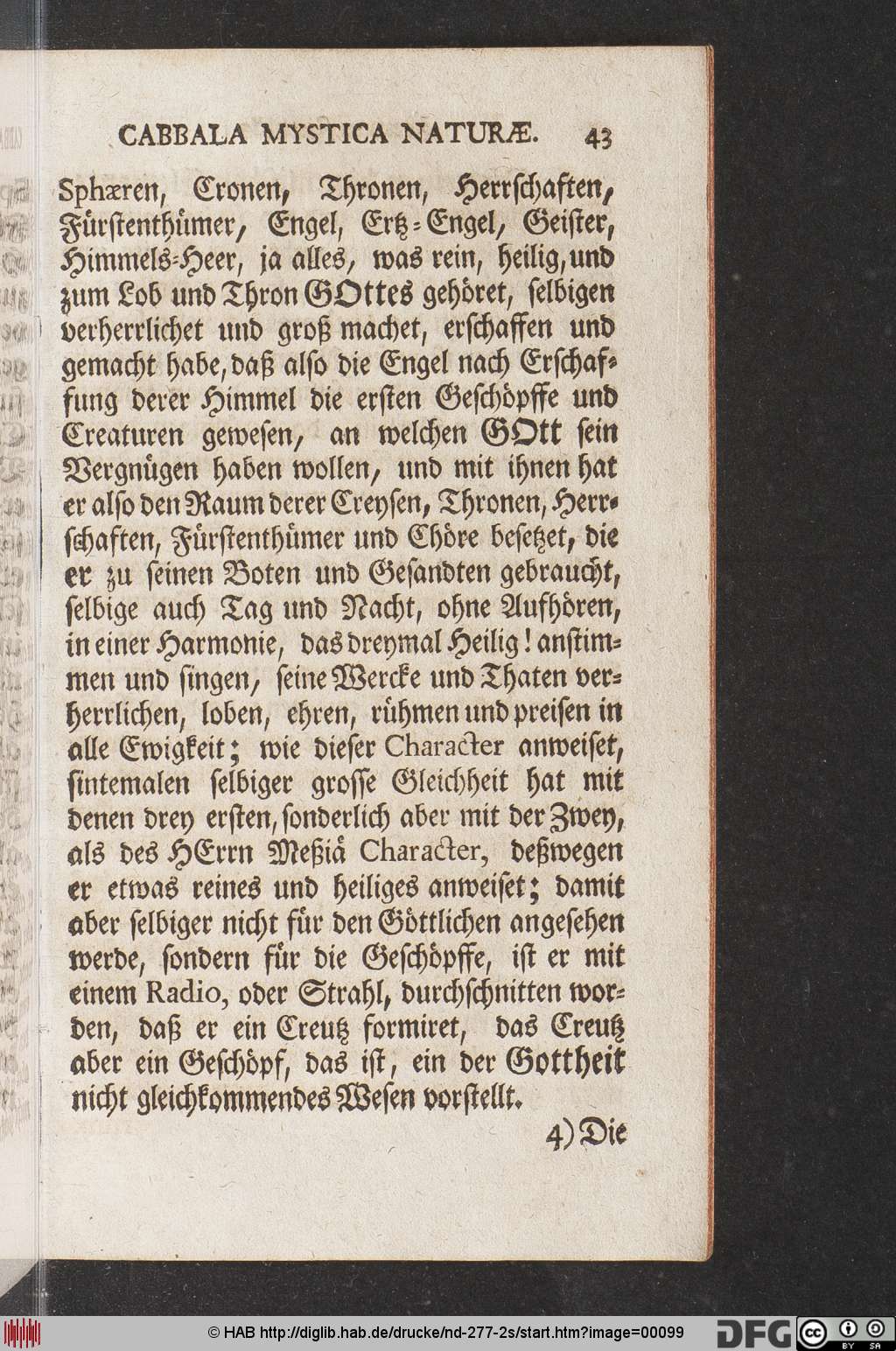 CABBALA MYSTICA NATURÆ. 43

Sphæren, Cronen, Thronen, Herrschaften, Fürstenthümer, Engel, Ertz-Engel, Geister, Himmels-Heer, ja alles, was rein, heilig, und zum Lob und Thron GOttes gehöret, selbigen verherrlichet und groß machet, erschaffen und gemacht habe, daß also die Engel nach Erschaffung derer Himmel die ersten Geschöpffe und Creaturen gewesen, an welchen GOtt sein Vergnügen haben wollen, und mit ihnen hat er also den Raum derer Creysen, Thronen, Herrschaften, Fürstenthümer und Chöre besetzet, die er zu seinen Boten und Gesandten gebraucht, selbige auch Tag und Nacht, ohne Aufhören, in einer Harmonie, das dreymal Heilig! anstimmen und singen, seine Wercke und Thaten verherrlichen, loben, ehren, rühmen und preisen in alle Ewigkeit; wie dieser Character anweiset, sintemalen selbiger grosse Gleichheit hat mit denen drey ersten, sonderlich aber mit der Zwey, als des HErrn Meßiä Character, deßwegen er etwas reines und heiliges anweiset; damit aber selbiger nicht für den Göttlichen angesehen werde, sondern für die Geschöpffe, ist er mit einem Radio, oder Strahl, durchschnitten worden, daß er ein Creutz formiret, das Creutz aber ein Geschöpf, das ist, ein der Gottheit nicht gleichkommendes Wesen vorstellt.

4) Die

© HAB http://diglib.hab.de/drucke/nd-277-2s/start.htm?image=00099 DFG